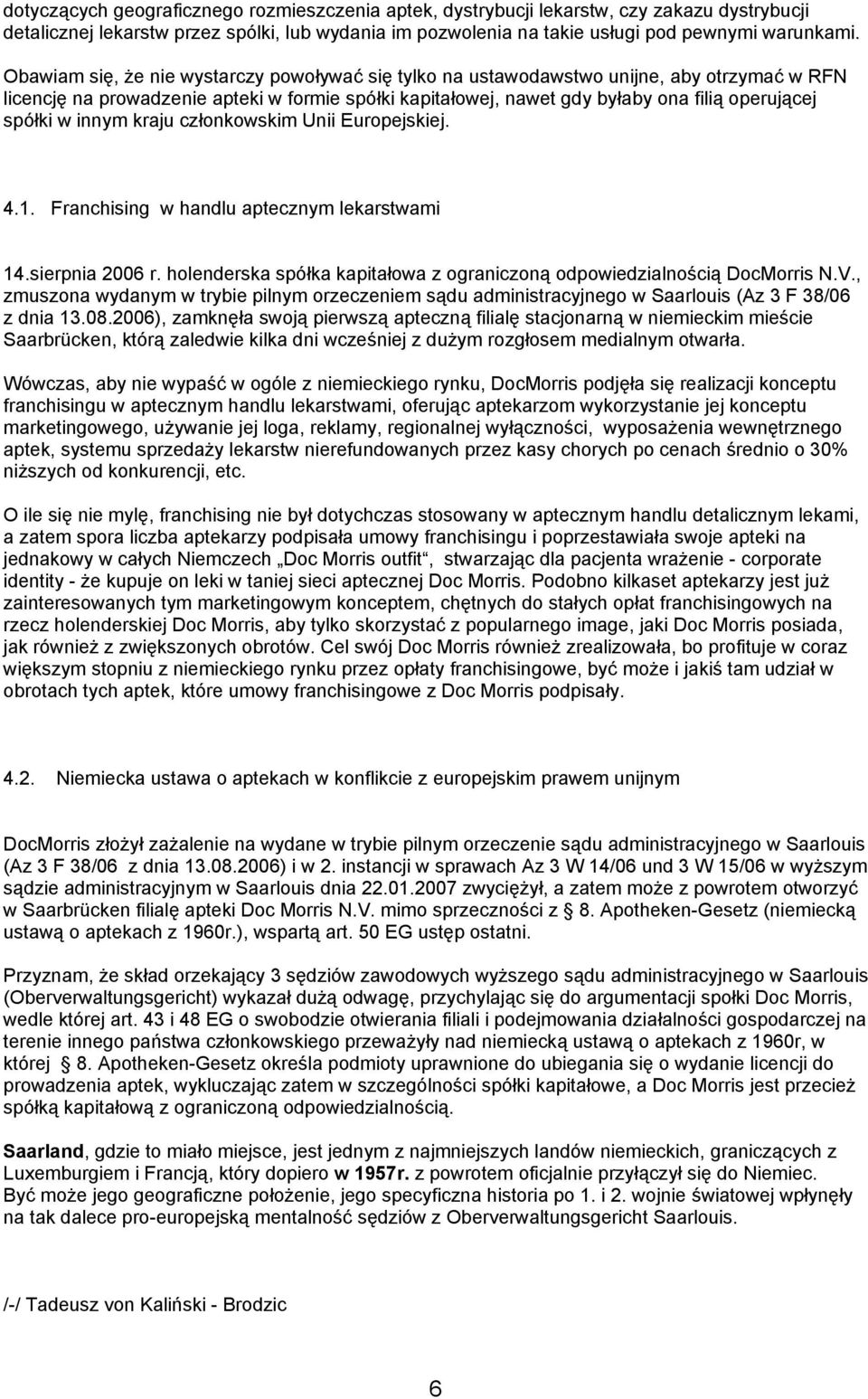 dotyczących geograficznego rozmieszczenia aptek, dystrybucji lekarstw, czy zakazu dystrybucji detalicznej lekarstw przez spółki, lub wydania im pozwolenia na takie usługi pod pewnymi warunkami.

Obawiam się, że nie wystarczy powoływać się tylko na ustawodawstwo unijne, aby otrzymać w RFN licencję na prowadzenie apteki w formie spółki kapitałowej, nawet gdy byłaby ona filią operującej spółki w innym kraju członkowskim Unii Europejskiej.

4.1. Franchising w handlu aptecznym lekarstwami

14.sierpnia 2006 r. holenderska spółka kapitałowa z ograniczoną odpowiedzialnością DocMorris N.V., zmuszona wydanym w trybie pilnym orzeczeniem sądu administracyjnego w Saarlouis (Az 3 F 38/06 z dnia 13.08.2006), zamknęła swoją pierwszą apteczną filialę stacjonarną w niemieckim mieście Saarbrücken, którą zaledwie kilka dni wcześniej z dużym rozgłosem medialnym otwarła.

Wówczas, aby nie wypaść w ogóle z niemieckiego rynku, DocMorris podjęła się realizacji konceptu franchisingu w aptecznym handlu lekarstwami, oferując aptekarzom wykorzystanie jej konceptu marketingowego, używanie jej loga, reklamy, regionalnej wyłączności, wyposażenia wewnętrznego aptek, systemu sprzedaży lekarstw nierefundowanych przez kasy chorych po cenach średnio o 30% niższych od konkurencji, etc.

O ile się nie mylę, franchising nie był dotychczas stosowany w aptecznym handlu detalicznym lekami, a zatem spora liczba aptekarzy podpisała umowy franchisingu i poprzestawiała swoje apteki na jednakowy w całych Niemczech „Doc Morris outfit“, stwarzając dla pacjenta wrażenie - corporate identity - że kupuje on leki w taniej sieci aptecznej Doc Morris. Podobno kilkaset aptekarzy jest już zainteresowanych tym marketingowym konceptem, chętnych do stałych opłat franchisingowych na rzecz holenderskiej Doc Morris, aby tylko skorzystać z popularnego image, jaki Doc Morris posiada, jak również z zwiększonych obrotów. Cel swój Doc Morris również zrealizowała, bo profituje w coraz większym stopniu z niemieckiego rynku przez opłaty franchisingowe, być może i jakiś tam udział w obrotach tych aptek, które umowy franchisingowe z Doc Morris podpisały.

4.2. Niemiecka ustawa o aptekach w konflikcie z europejskim prawem unijnym

DocMorris złożył zażalenie na wydane w trybie pilnym orzeczenie sądu administracyjnego w Saarlouis (Az 3 F 38/06 z dnia 13.08.2006) i w 2. instancji w sprawach Az 3 W 14/06 und 3 W 15/06 w wyższym sądzie administracyjnym w Saarlouis dnia 22.01.2007 zwyciężył, a zatem może z powrotem otworzyć w Saarbrücken filialę apteki Doc Morris N.V. mimo sprzeczności z § 8. Apotheken-Gesetz (niemiecką ustawą o aptekach z 1960r.), wspartą art. 50 EG ustęp ostatni.

Przyznam, że skład orzekający 3 sędziów zawodowych wyższego sądu administracyjnego w Saarlouis (Oberverwaltungsgericht) wykazał dużą odwagę, przychylając się do argumentacji spółki Doc Morris, wedle której art. 43 i 48 EG o swobodzie otwierania filiali i podejmowania działalności gospodarczej na terenie innego państwa członkowskiego przeważyły nad niemiecką ustawą o aptekach z 1960r, w której § 8. Apotheken-Gesetz określa podmioty uprawnione do ubiegania się o wydanie licencji do prowadzenia aptek, wykluczając zatem w szczególności spółki kapitałowe, a Doc Morris jest przecież spółką kapitałową z ograniczoną odpowiedzialnością.

Saarland, gdzie to miało miejsce, jest jednym z najmniejszych landów niemieckich, graniczących z Luxemburgiem i Francją, który dopiero w 1957r. z powrotem oficjalnie przyłączył się do Niemiec. Być może jego geograficzne położenie, jego specyficzna historia po 1. i 2. wojnie światowej wpłynęły na tak dalece pro-europejską mentalność sędziów z Oberverwaltungsgericht Saarlouis.

/-/ Tadeusz von Kaliński - Brodzic

6